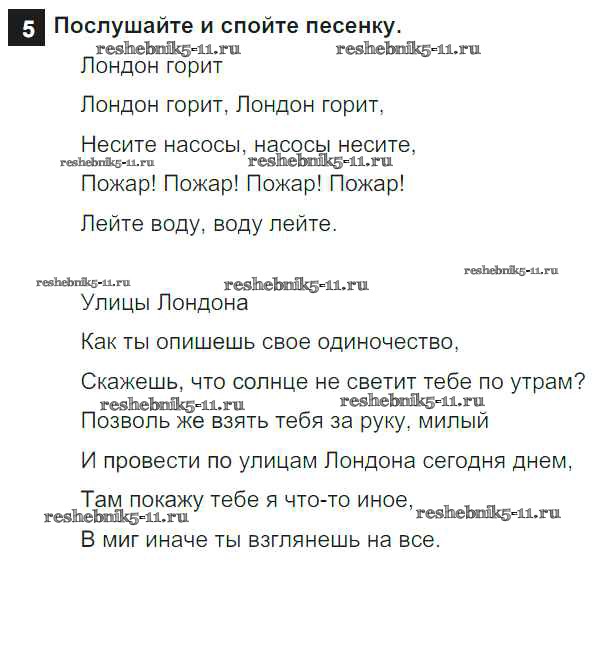 5 Послушайте и спойте песенку.

Лондон горит

Лондон горит, Лондон горит,

Несите насосы, насосы несите,

Пожар! Пожар! Пожар! Пожар!

Лейте воду, воду лейте.

Улицы Лондона

Как ты опишешь свое одиночество,

Скажешь, что солнце не светит тебе по утрам?

Позволь же взять тебя за руку, милый

И провести по улицам Лондона сегодня днем,

Там покажу тебе я что-то иное,

В миг иначе ты взглянешь на все.

reshebnik5-11.ru